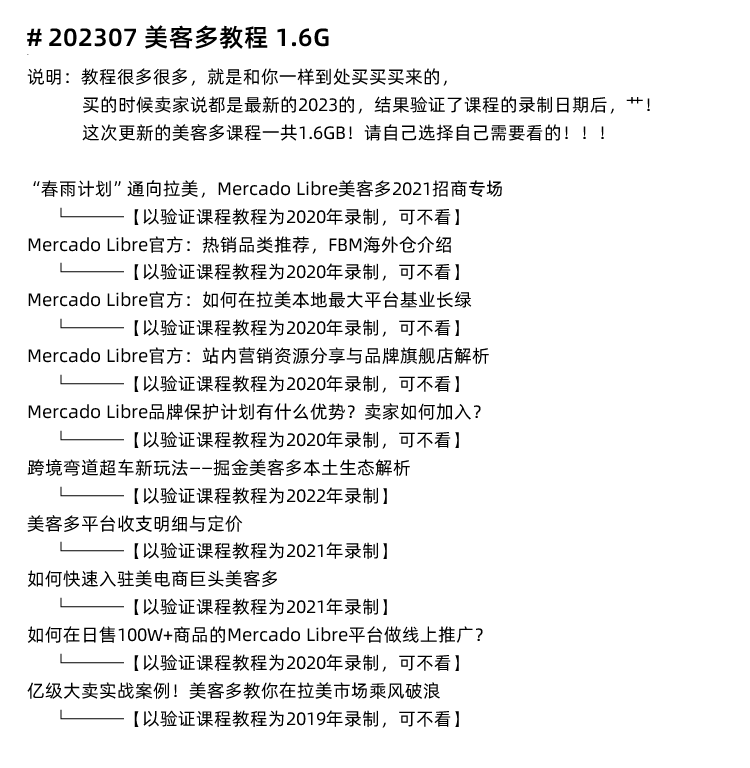 # 202307 美客多教程 1.6G

说明：教程很多很多，就是和你一样到处买买买来的，
买的时候卖家说都是最新的2023的，结果验证了课程的录制日期后，艹！
这次更新的美客多课程一共1.6GB！请自己选择自己需要看的！！！

“春雨计划”通向拉美，Mercado Libre美客多2021招商专场
└────【以验证课程教程为2020年录制，可不看】
Mercado Libre官方：热销品类推荐，FBM海外仓介绍
└────【以验证课程教程为2020年录制，可不看】
Mercado Libre官方：如何在拉美本地最大平台基业长绿
└────【以验证课程教程为2020年录制，可不看】
Mercado Libre官方：站内营销资源分享与品牌旗舰店解析
└────【以验证课程教程为2020年录制，可不看】
Mercado Libre品牌保护计划有什么优势？卖家如何加入？
└────【以验证课程教程为2020年录制，可不看】
跨境弯道超车新玩法——掘金美客多本土生态解析
└────【以验证课程教程为2022年录制】
美客多平台收支明细与定价
└────【以验证课程教程为2021年录制】
如何快速入驻美电商巨头美客多
└────【以验证课程教程为2021年录制】
如何在日售100W+商品的Mercado Libre平台做线上推广？
└────【以验证课程教程为2020年录制，可不看】
亿级大卖实战案例！美客多教你在拉美市场乘风破浪
└────【以验证课程教程为2019年录制，可不看】